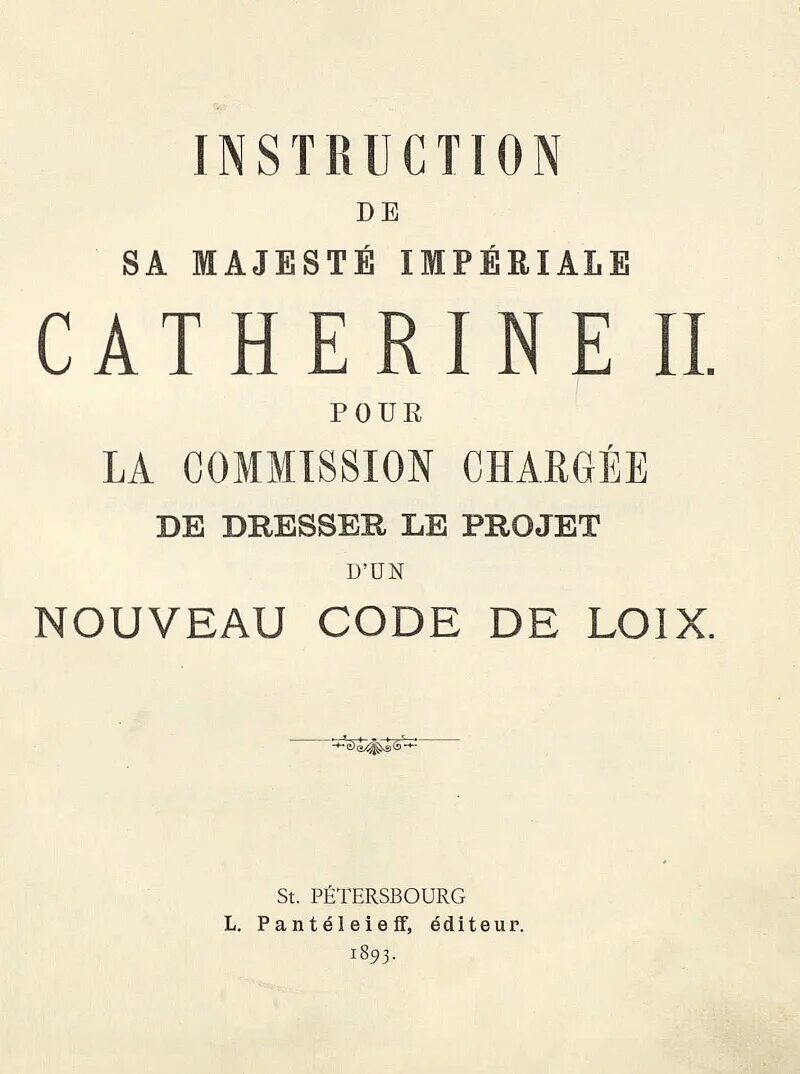 INSTRUCTION
DE
SA MAJESTÉ IMPÉRIALE
CATHERINE II.
POUR
LA COMMISSION CHARGÉE
DE DRESSER LE PROJET
D'UN
NOUVEAU CODE DE LOIX.

St. PÉTERSBOURG
L. Pantéleieff, éditeur.
1893.